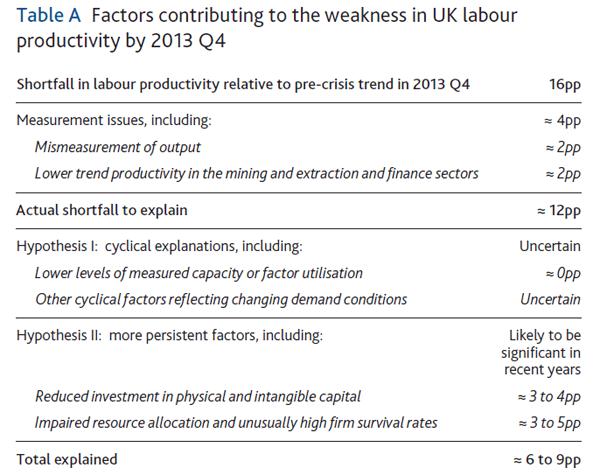 Table A Factors contributing to the weakness in UK labour productivity by 2013 Q4

| Shortfall in labour productivity relative to pre-crisis trend in 2013 Q4 | 16pp |
|---|---|
| Measurement issues, including: | ≈ 4pp |
| Mismeasurement of output | ≈ 2pp |
| Lower trend productivity in the mining and extraction and finance sectors | ≈ 2pp |
| Actual shortfall to explain | ≈ 12pp |
| Hypothesis I: cyclical explanations, including: | Uncertain |
| Lower levels of measured capacity or factor utilisation | ≈ 0pp |
| Other cyclical factors reflecting changing demand conditions | Uncertain |
| Hypothesis II: more persistent factors, including: | Likely to be significant in recent years |
| Reduced investment in physical and intangible capital | ≈ 3 to 4pp |
| Impaired resource allocation and unusually high firm survival rates | ≈ 3 to 5pp |
| Total explained | ≈ 6 to 9pp |